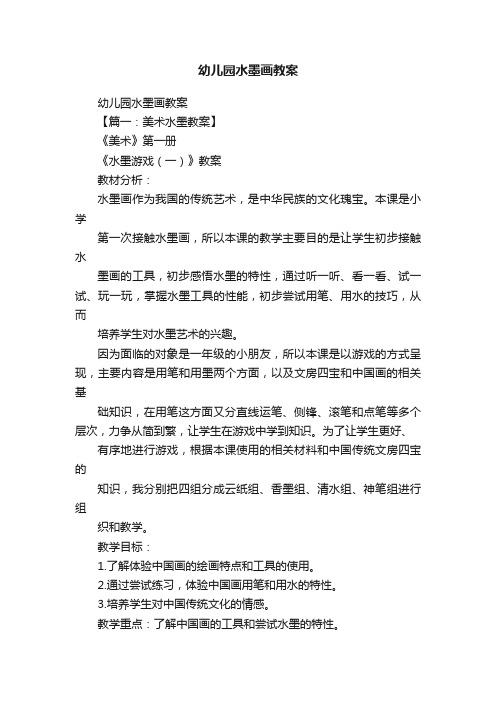 幼儿园水墨画教案

幼儿园水墨画教案

【篇一：美术水墨教案】

《美术》第一册

《水墨游戏（一）》教案

教材分析：

水墨画作为我国的传统艺术，是中华民族的文化瑰宝。本课是小学

第一次接触水墨画，所以本课的教学主要目的是让学生初步接触水

墨画的工具，初步感悟水墨的特性，通过听一听、看一看、试一试、玩一玩，掌握水墨工具的性能，初步尝试用笔、用水的技巧，从而

培养学生对水墨艺术的兴趣。

因为面临的对象是一年级的小朋友，所以本课是以游戏的方式呈现，主要内容是用笔和用墨两个方面，以及文房四宝和中国画的相关基

础知识，在用笔这方面又分直线运笔、侧锋、滚笔和点笔等多个层次，力争从简到繁，让学生在游戏中学到知识。为了让学生更好、

有序地进行游戏，根据本课使用的相关材料和中国传统文房四宝的

知识，我分别把四组分成云纸组、香墨组、清水组、神笔组进行组

织和教学。

教学目标：

1.了解体验中国画的绘画特点和工具的使用。

2.通过尝试练习，体验中国画用笔和用水的特性。

3.培养学生对中国传统文化的情感。

教学重点：了解中国画的工具和尝试水墨的特性。